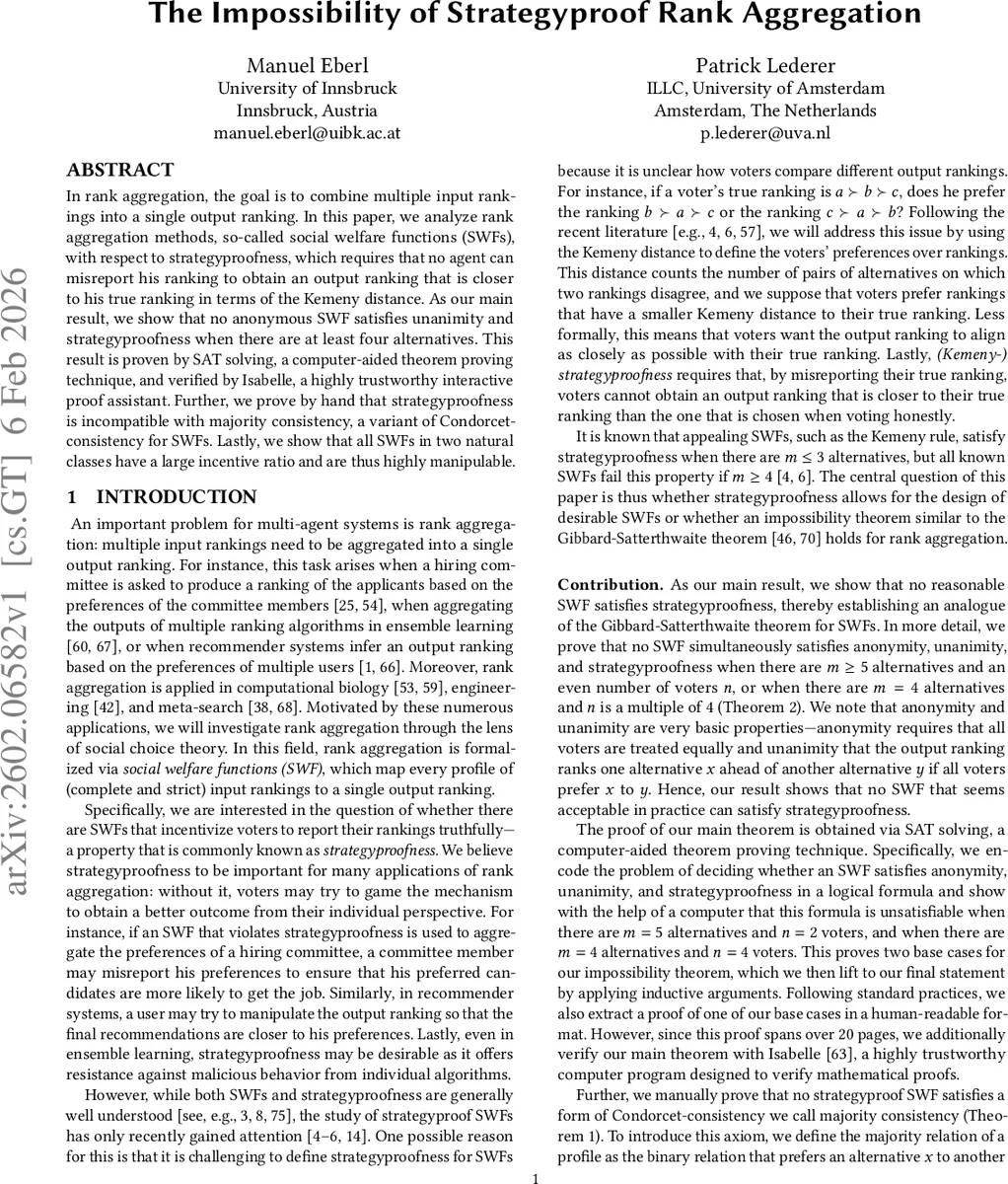 The Impossibility of Strategyproof Rank Aggregation

Manuel Eberl
University of Innsbruck
Innsbruck, Austria
manuel.eberl@uibk.ac.at

Patrick Lederer
ILLC, University of Amsterdam
Amsterdam, The Netherlands
p.lederer@uva.nl

arXiv:2602.06582v1 [cs.GT] 6 Feb 2026

ABSTRACT

In rank aggregation, the goal is to combine multiple input rankings into a single output ranking. In this paper, we analyze rank aggregation methods, so-called social welfare functions (SWFs), with respect to strategyproofness, which requires that no agent can misreport his ranking to obtain an output ranking that is closer to his true ranking in terms of the Kemeny distance. As our main result, we show that no anonymous SWF satisfies unanimity and strategyproofness when there are at least four alternatives. This result is proven by SAT solving, a computer-aided theorem proving technique, and verified by Isabelle, a highly trustworthy interactive proof assistant. Further, we prove by hand that strategyproofness is incompatible with majority consistency, a variant of Condorcet-consistency for SWFs. Lastly, we show that all SWFs in two natural classes have a large incentive ratio and are thus highly manipulable.

1 INTRODUCTION

An important problem for multi-agent systems is rank aggregation: multiple input rankings need to be aggregated into a single output ranking. For instance, this task arises when a hiring committee is asked to produce a ranking of the applicants based on the preferences of the committee members [25, 54], when aggregating the outputs of multiple ranking algorithms in ensemble learning [60, 67], or when recommender systems infer an output ranking based on the preferences of multiple users [1, 66]. Moreover, rank aggregation is applied in computational biology [53, 59], engineering [42], and meta-search [38, 68]. Motivated by these numerous applications, we will investigate rank aggregation through the lens of social choice theory. In this field, rank aggregation is formalized via social welfare functions (SWF), which map every profile of (complete and strict) input rankings to a single output ranking.

Specifically, we are interested in the question of whether there are SWFs that incentivize voters to report their rankings truthfully—a property that is commonly known as strategyproofness. We believe strategyproofness to be important for many applications of rank aggregation: without it, voters may try to game the mechanism to obtain a better outcome from their individual perspective. For instance, if an SWF that violates strategyproofness is used to aggregate the preferences of a hiring committee, a committee member may misreport his preferences to ensure that his preferred candidates are more likely to get the job. Similarly, in recommender systems, a user may try to manipulate the output ranking so that the final recommendations are closer to his preferences. Lastly, even in ensemble learning, strategyproofness may be desirable as it offers resistance against malicious behavior from individual algorithms.

However, while both SWFs and strategyproofness are generally well understood [see, e.g., 3, 8, 75], the study of strategyproof SWFs has only recently gained attention [4–6, 14]. One possible reason for this is that it is challenging to define strategyproofness for SWFs because it is unclear how voters compare different output rankings. For instance, if a voter's true ranking is $a \succ b \succ c$, does he prefer the ranking $b \succ a \succ c$ or the ranking $c \succ a \succ b$? Following the recent literature [e.g., 4, 6, 57], we will address this issue by using the Kemeny distance to define the voters' preferences over rankings. This distance counts the number of pairs of alternatives on which two rankings disagree, and we suppose that voters prefer rankings that have a smaller Kemeny distance to their true ranking. Less formally, this means that voters want the output ranking to align as closely as possible with their true ranking. Lastly, (Kemeny-) strategyproofness requires that, by misreporting their true ranking, voters cannot obtain an output ranking that is closer to their true ranking than the one that is chosen when voting honestly.

It is known that appealing SWFs, such as the Kemeny rule, satisfy strategyproofness when there are $m \leq 3$ alternatives, but all known SWFs fail this property if $m \geq 4$ [4, 6]. The central question of this paper is thus whether strategyproofness allows for the design of desirable SWFs or whether an impossibility theorem similar to the Gibbard-Satterthwaite theorem [46, 70] holds for rank aggregation.

Contribution. As our main result, we show that no reasonable SWF satisfies strategyproofness, thereby establishing an analogue of the Gibbard-Satterthwaite theorem for SWFs. In more detail, we prove that no SWF simultaneously satisfies anonymity, unanimity, and strategyproofness when there are $m \geq 5$ alternatives and an even number of voters $n$, or when there are $m = 4$ alternatives and $n$ is a multiple of 4 (Theorem 2). We note that anonymity and unanimity are very basic properties—anonymity requires that all voters are treated equally and unanimity that the output ranking ranks one alternative $x$ ahead of another alternative $y$ if all voters prefer $x$ to $y$. Hence, our result shows that no SWF that seems acceptable in practice can satisfy strategyproofness.

The proof of our main theorem is obtained via SAT solving, a computer-aided theorem proving technique. Specifically, we encode the problem of deciding whether an SWF satisfies anonymity, unanimity, and strategyproofness in a logical formula and show with the help of a computer that this formula is unsatisfiable when there are $m = 5$ alternatives and $n = 2$ voters, and when there are $m = 4$ alternatives and $n = 4$ voters. This proves two base cases for our impossibility theorem, which we then lift to our final statement by applying inductive arguments. Following standard practices, we also extract a proof of one of our base cases in a human-readable format. However, since this proof spans over 20 pages, we additionally verify our main theorem with Isabelle [63], a highly trustworthy computer program designed to verify mathematical proofs.

Further, we manually prove that no strategyproof SWF satisfies a form of Condorcet-consistency we call majority consistency (Theorem 1). To introduce this axiom, we define the majority relation of a profile as the binary relation that prefers an alternative $x$ to another

1